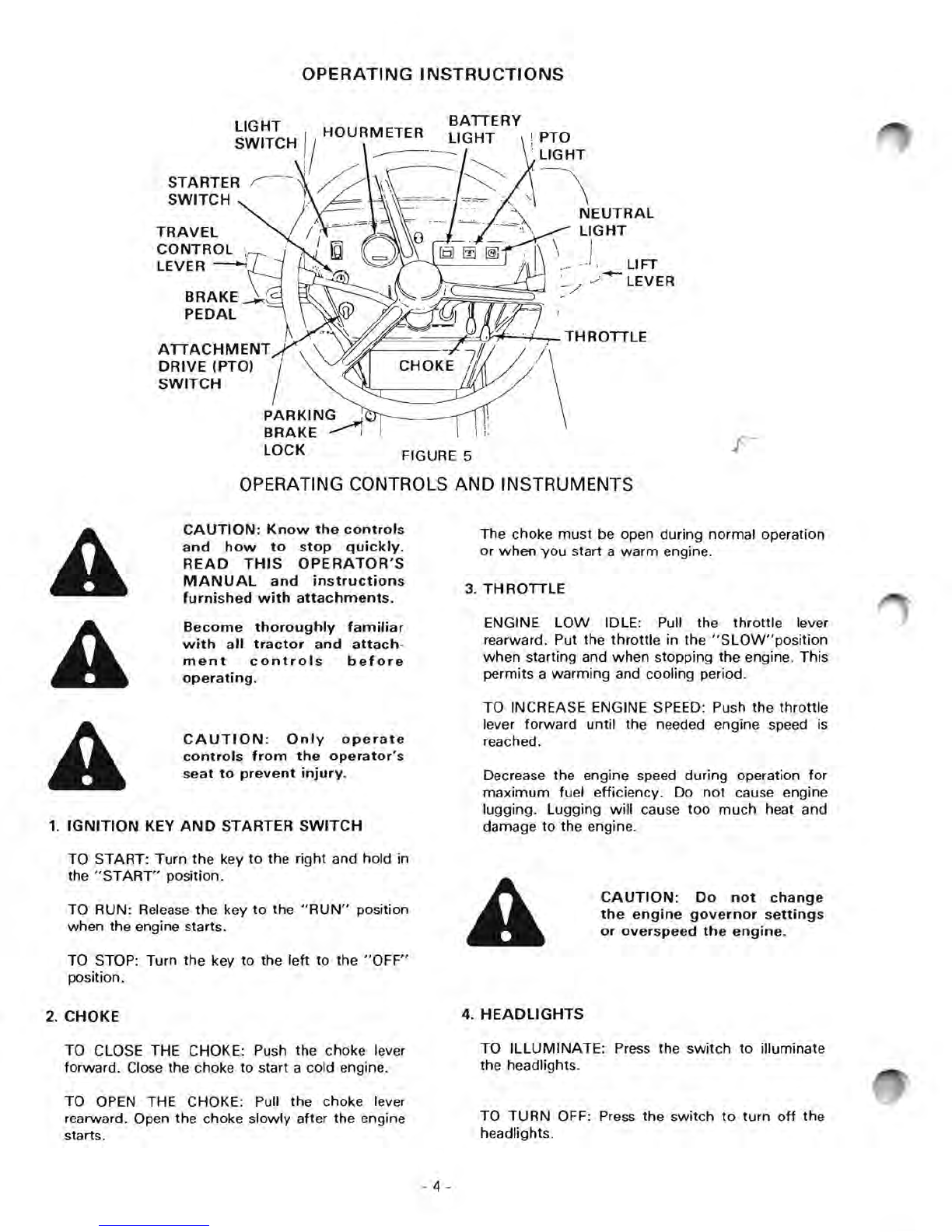 OPERATING INSTRUCTIONS

LIGHT SWITCH
HOURMETER
BATTERY LIGHT
PTO LIGHT
STARTER SWITCH
NEUTRAL LIGHT
TRAVEL CONTROL LEVER
LIFT LEVER
BRAKE PEDAL
THROTTLE
ATTACHMENT DRIVE (PTO) SWITCH
CHOKE
PARKING BRAKE LOCK

FIGURE 5

OPERATING CONTROLS AND INSTRUMENTS

CAUTION: Know the controls and how to stop quickly. READ THIS OPERATOR'S MANUAL and instructions furnished with attachments.

Become thoroughly familiar with all tractor and attachment controls before operating.

CAUTION: Only operate controls from the operator's seat to prevent injury.

1. IGNITION KEY AND STARTER SWITCH

TO START: Turn the key to the right and hold in the "START" position.

TO RUN: Release the key to the "RUN" position when the engine starts.

TO STOP: Turn the key to the left to the "OFF" position.

2. CHOKE

TO CLOSE THE CHOKE: Push the choke lever forward. Close the choke to start a cold engine.

TO OPEN THE CHOKE: Pull the choke lever rearward. Open the choke slowly after the engine starts.

The choke must be open during normal operation or when you start a warm engine.

3. THROTTLE

ENGINE LOW IDLE: Pull the throttle lever rearward. Put the throttle in the "SLOW"position when starting and when stopping the engine. This permits a warming and cooling period.

TO INCREASE ENGINE SPEED: Push the throttle lever forward until the needed engine speed is reached.

Decrease the engine speed during operation for maximum fuel efficiency. Do not cause engine lugging. Lugging will cause too much heat and damage to the engine.

CAUTION: Do not change the engine governor settings or overspeed the engine.

4. HEADLIGHTS

TO ILLUMINATE: Press the switch to illuminate the headlights.

TO TURN OFF: Press the switch to turn off the headlights.

- 4 -